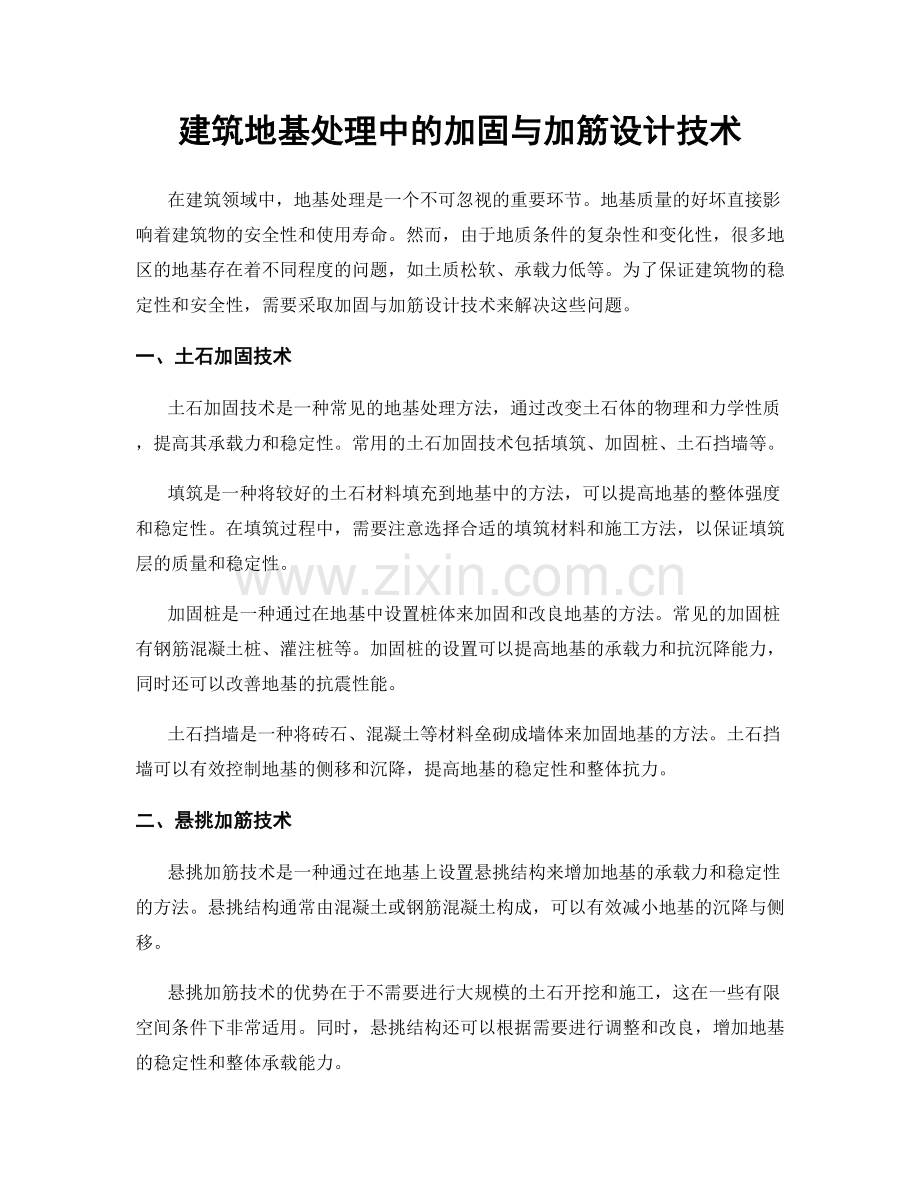 建筑地基处理中的加固与加筋设计技术

在建筑领域中，地基处理是一个不可忽视的重要环节。地基质量的好坏直接影响着建筑物的安全性和使用寿命。然而，由于地质条件的复杂性和变化性，很多地区的地基存在着不同程度的问题，如土质松软、承载力低等。为了保证建筑物的稳定性和安全性，需要采取加固与加筋设计技术来解决这些问题。

一、土石加固技术

土石加固技术是一种常见的地基处理方法，通过改变土石体的物理和力学性质，提高其承载力和稳定性。常用的土石加固技术包括填筑、加固桩、土石挡墙等。

填筑是一种将较好的土石材料填充到地基中的方法，可以提高地基的整体强度和稳定性。在填筑过程中，需要注意选择合适的填筑材料和施工方法，以保证填筑层的质量和稳定性。

加固桩是一种通过在地基中设置桩体来加固和改良地基的方法。常见的加固桩有钢筋混凝土桩、灌注桩等。加固桩的设置可以提高地基的承载力和抗沉降能力，同时还可以改善地基的抗震性能。

土石挡墙是一种将砖石、混凝土等材料垒砌成墙体来加固地基的方法。土石挡墙可以有效控制地基的侧移和沉降，提高地基的稳定性和整体抗力。

二、悬挑加筋技术

悬挑加筋技术是一种通过在地基上设置悬挑结构来增加地基的承载力和稳定性的方法。悬挑结构通常由混凝土或钢筋混凝土构成，可以有效减小地基的沉降与侧移。

悬挑加筋技术的优势在于不需要进行大规模的土石开挖和施工，这在一些有限空间条件下非常适用。同时，悬挑结构还可以根据需要进行调整和改良，增加地基的稳定性和整体承载能力。

www.zixin.com.cn